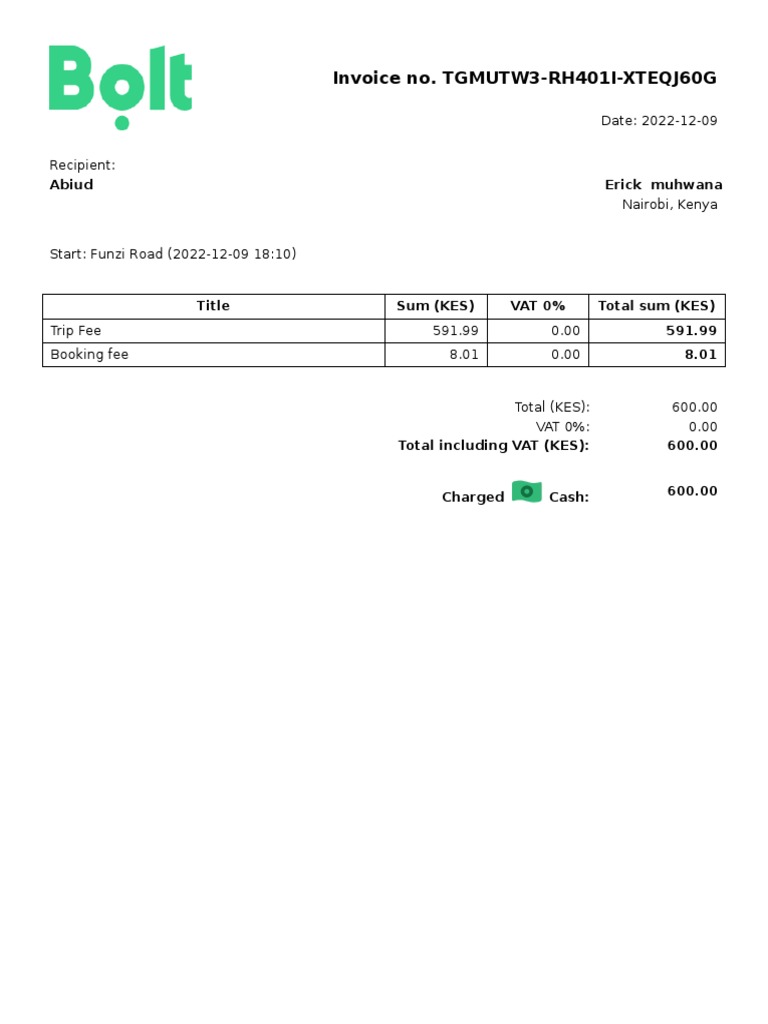 Bolt

Invoice no. TGMUTW3-RH401I-XTEQJ60G

Date: 2022-12-09

Recipient:
Abiud

Erick muhwana
Nairobi, Kenya

Start: Funzi Road (2022-12-09 18:10)

| Title | Sum (KES) | VAT 0% | Total sum (KES) |
|---|---|---|---|
| Trip Fee | 591.99 | 0.00 | 591.99 |
| Booking fee | 8.01 | 0.00 | 8.01 |

Total (KES): 600.00
VAT 0%: 0.00
Total including VAT (KES): 600.00

Charged Cash: 600.00